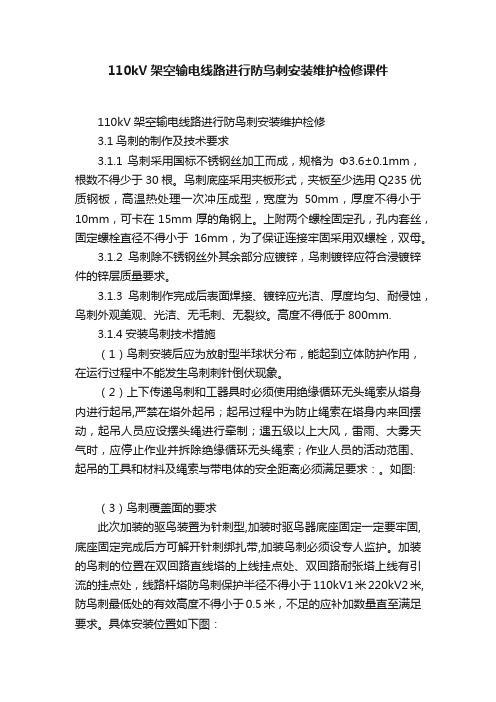 110kV 架空输电线路进行防鸟刺安装维护检修课件

110kV 架空输电线路进行防鸟刺安装维护检修

3.1 鸟刺的制作及技术要求

3.1.1 鸟刺采用国标不锈钢丝加工而成，规格为 Φ3.6±0.1mm，根数不得少于 30 根。鸟刺底座采用夹板形式，夹板至少选用 Q235 优质钢板，高温热处理一次冲压成型，宽度为 50mm，厚度不得小于 10mm，可卡在 15mm 厚的角钢上。上附两个螺栓固定孔，孔内套丝，固定螺栓直径不得小于 16mm，为了保证连接牢固采用双螺栓，双母。

3.1.2 鸟刺除不锈钢丝外其余部分应镀锌，鸟刺镀锌应符合浸镀锌件的锌层质量要求。

3.1.3 鸟刺制作完成后表面焊接、镀锌应光洁、厚度均匀、耐侵蚀，鸟刺外观美观、光洁、无毛刺、无裂纹。高度不得低于 800mm.

3.1.4 安装鸟刺技术措施

（1）鸟刺安装后应为放射型半球状分布，能起到立体防护作用，在运行过程中不能发生鸟刺刺针倒伏现象。

（2）上下传递鸟刺和工器具时必须使用绝缘循环无头绳索从塔身内进行起吊,严禁在塔外起吊；起吊过程中为防止绳索在塔身内来回摆动，起吊人员应设摆头绳进行牵制；遇五级以上大风，雷雨、大雾天气时，应停止作业并拆除绝缘循环无头绳索；作业人员的活动范围、起吊的工具和材料及绳索与带电体的安全距离必须满足要求：。如图:

（3）鸟刺覆盖面的要求

此次加装的驱鸟装置为针刺型,加装时驱鸟器底座固定一定要牢固,底座固定完成后方可解开针刺绑扎带,加装鸟刺必须设专人监护。加装的鸟刺的位置在双回路直线塔的上线挂点处、双回路耐张塔上线有引流的挂点处，线路杆塔防鸟刺保护半径不得小于 110kV1 米 220kV2 米,防鸟刺最低处的有效高度不得小于 0.5 米，不足的应补加数量直至满足要求。具体安装位置如下图：